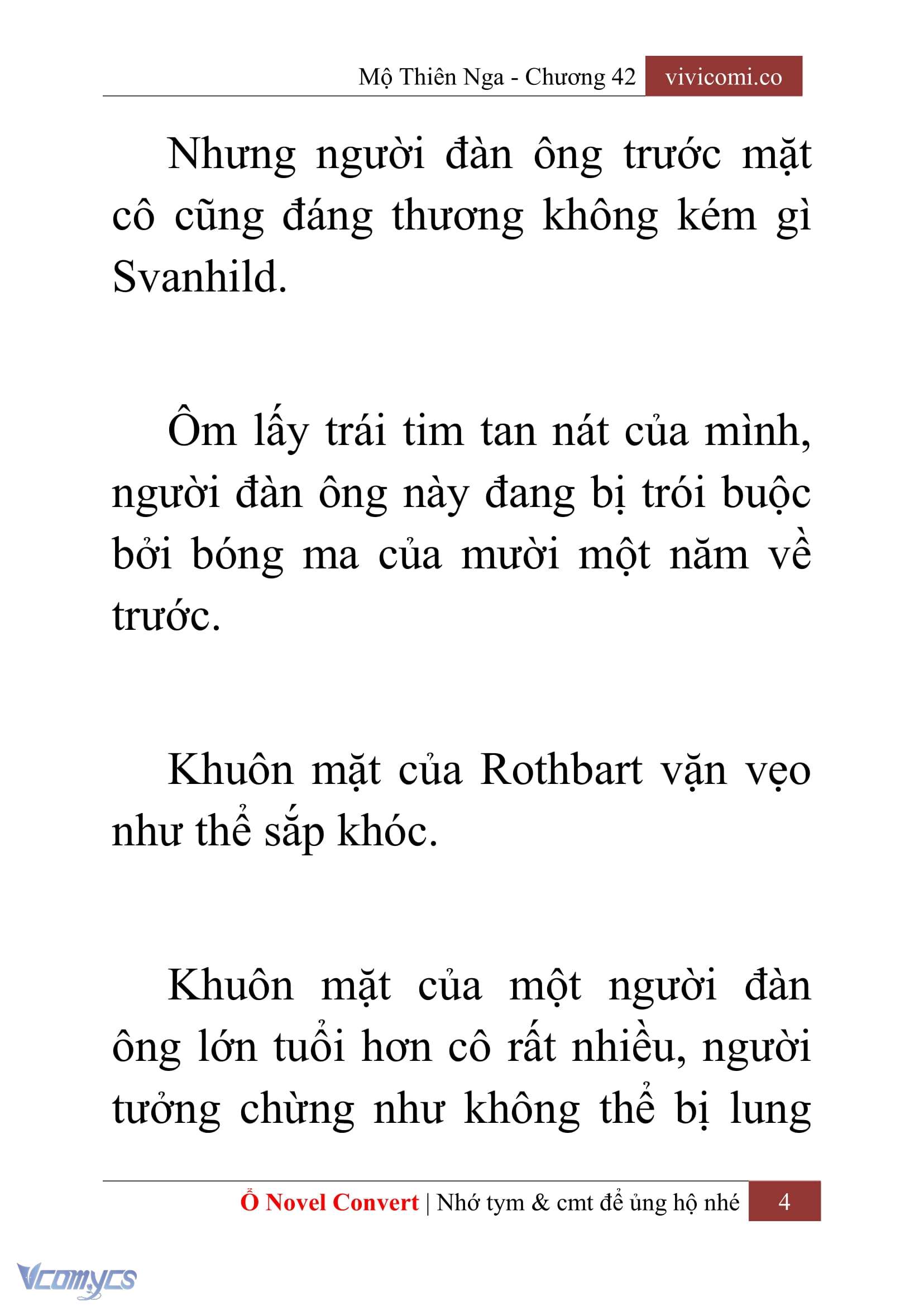 Mộ Thiên Nga - Chương 42 vivicomi.co

Nhưng người đàn ông trước mặt cô cũng đáng thương không kém gì Svanhild.

Ôm lấy trái tim tan nát của mình, người đàn ông này đang bị trói buộc bởi bóng ma của mười một năm về trước.

Khuôn mặt của Rothbart vặn vẹo như thể sắp khóc.

Khuôn mặt của một người đàn ông lớn tuổi hơn cô rất nhiều, người tưởng chừng như không thể bị lung

Ổ Novel Convert | Nhớ tym & cmt để ủng hộ nhé 4

Vcomycs